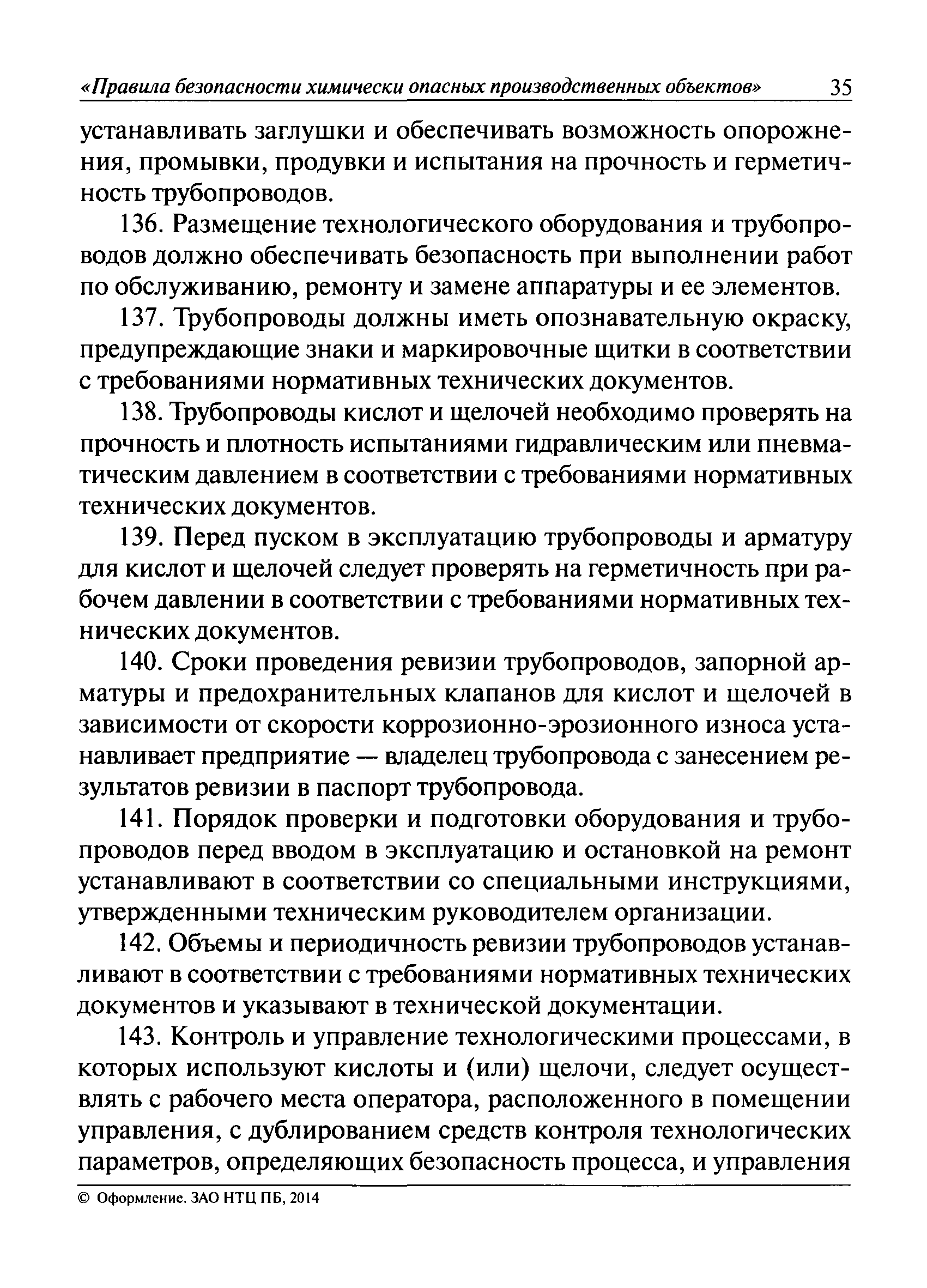 «Правила безопасности химически опасных производственных объектов» 35

устанавливать заглушки и обеспечивать возможность опорожнения, промывки, продувки и испытания на прочность и герметичность трубопроводов.

136. Размещение технологического оборудования и трубопроводов должно обеспечивать безопасность при выполнении работ по обслуживанию, ремонту и замене аппаратуры и ее элементов.

137. Трубопроводы должны иметь опознавательную окраску, предупреждающие знаки и маркировочные щитки в соответствии с требованиями нормативных технических документов.

138. Трубопроводы кислот и щелочей необходимо проверять на прочность и плотность испытаниями гидравлическим или пневматическим давлением в соответствии с требованиями нормативных технических документов.

139. Перед пуском в эксплуатацию трубопроводы и арматуру для кислот и щелочей следует проверять на герметичность при рабочем давлении в соответствии с требованиями нормативных технических документов.

140. Сроки проведения ревизии трубопроводов, запорной арматуры и предохранительных клапанов для кислот и щелочей в зависимости от скорости коррозионно-эрозионного износа устанавливает предприятие — владелец трубопровода с занесением результатов ревизии в паспорт трубопровода.

141. Порядок проверки и подготовки оборудования и трубопроводов перед вводом в эксплуатацию и остановкой на ремонт устанавливают в соответствии со специальными инструкциями, утвержденными техническим руководителем организации.

142. Объемы и периодичность ревизии трубопроводов устанавливают в соответствии с требованиями нормативных технических документов и указывают в технической документации.

143. Контроль и управление технологическими процессами, в которых используют кислоты и (или) щелочи, следует осуществлять с рабочего места оператора, расположенного в помещении управления, с дублированием средств контроля технологических параметров, определяющих безопасность процесса, и управления

© Оформление. ЗАО НТЦ ПБ, 2014